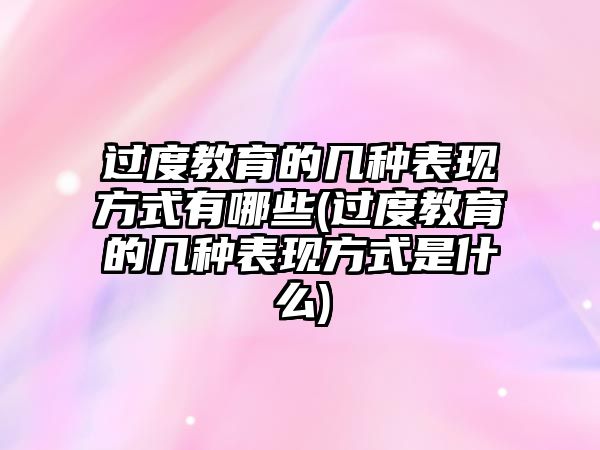 过度教育的几种表现方式有哪些(过度教育的几种表现方式是什么)